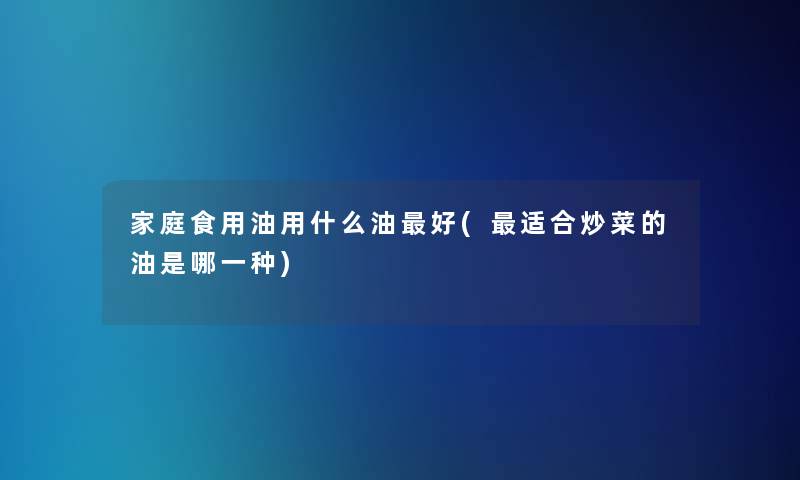 家庭食用油用什么油最好( 最适合炒菜的油是哪一种)